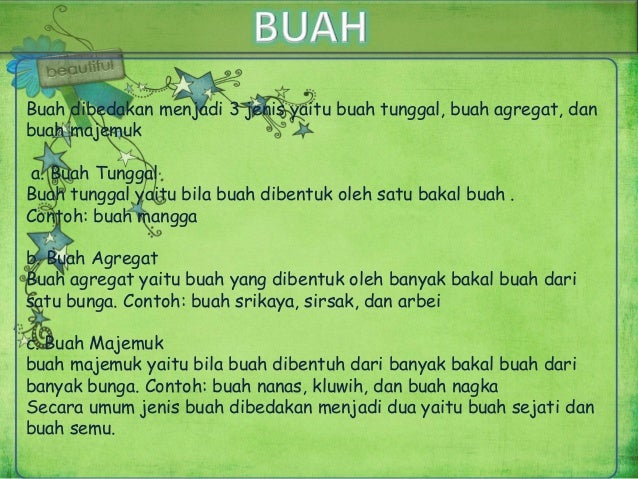 BUAH

beautiful

Buah dibedakan menjadi 3 jenis yaitu buah tunggal, buah agregat, dan buah majemuk

a. Buah Tunggal.
Buah tunggal yaitu bila buah dibentuk oleh satu bakal buah .
Contoh: buah mangga

b. Buah Agregat
Buah agregat yaitu buah yang dibentuk oleh banyak bakal buah dari satu bunga. Contoh: buah srikaya, sirsak, dan arbei

c. Buah Majemuk
buah majemuk yaitu bila buah dibentuh dari banyak bakal buah dari banyak bunga. Contoh: buah nanas, kluwih, dan buah nagka
Secara umum jenis buah dibedakan menjadi dua yaitu buah sejati dan buah semu.